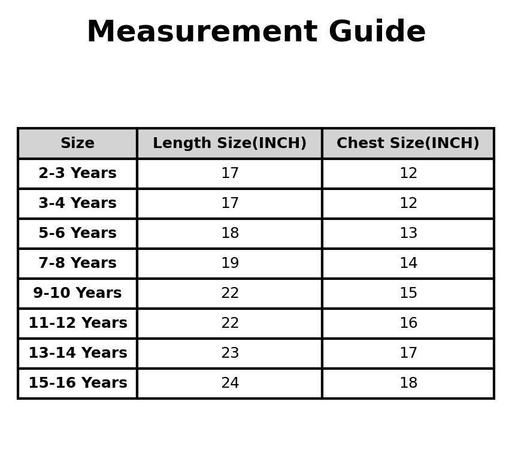 Measurement Guide

| Size | Length Size(INCH) | Chest Size(INCH) |
|---|---|---|
| 2-3 Years | 17 | 12 |
| 3-4 Years | 17 | 12 |
| 5-6 Years | 18 | 13 |
| 7-8 Years | 19 | 14 |
| 9-10 Years | 22 | 15 |
| 11-12 Years | 22 | 16 |
| 13-14 Years | 23 | 17 |
| 15-16 Years | 24 | 18 |